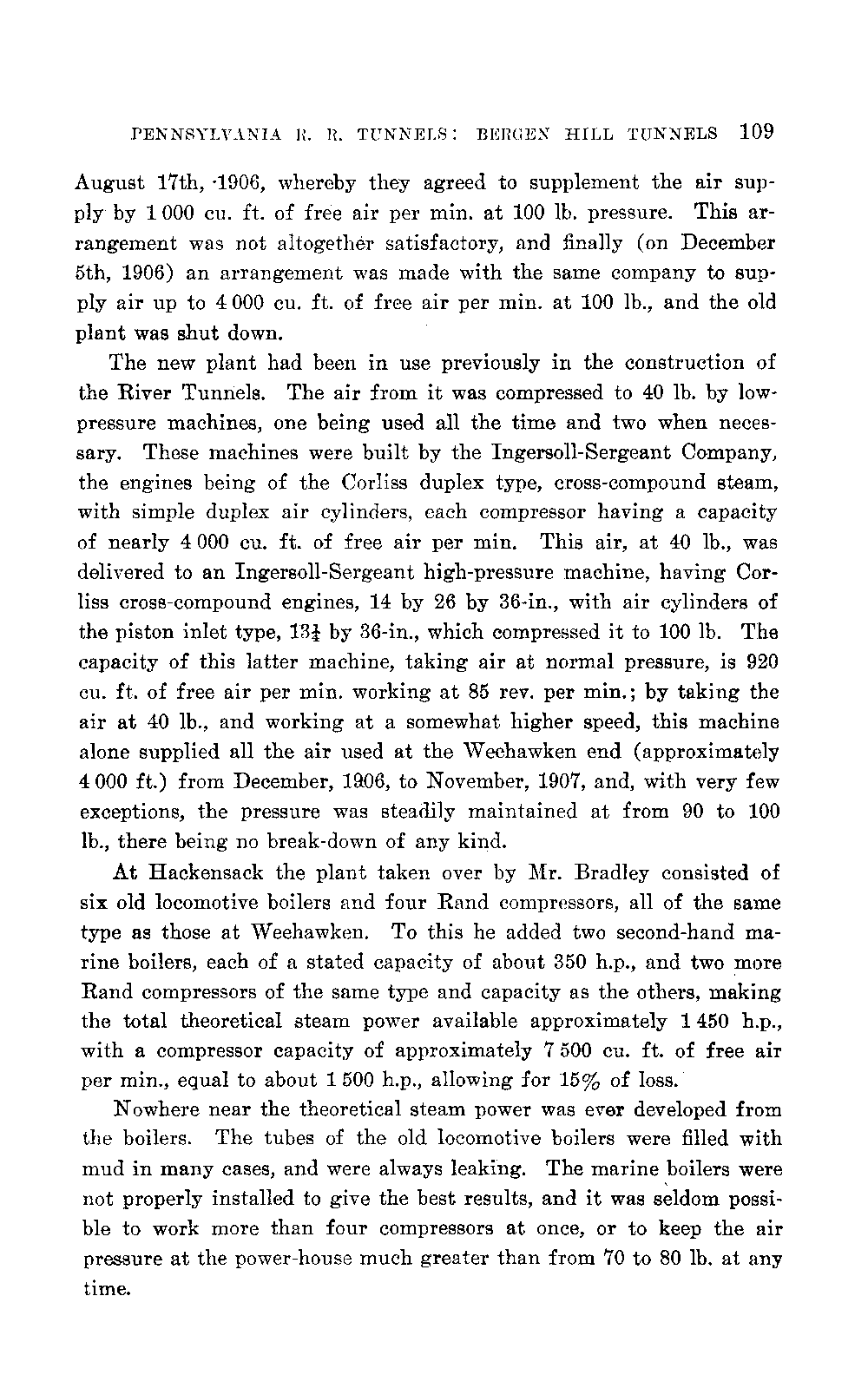 PENNSYLVANIA R. R. TUNNELS: BERGEN HILL TUNNELS 109

August 17th, 1906, whereby they agreed to supplement the air supply by 1 000 cu. ft. of free air per min. at 100 lb. pressure. This arrangement was not altogether satisfactory, and finally (on December 5th, 1906) an arrangement was made with the same company to supply air up to 4 000 cu. ft. of free air per min. at 100 lb., and the old plant was shut down.

The new plant had been in use previously in the construction of the River Tunnels. The air from it was compressed to 40 lb. by low-pressure machines, one being used all the time and two when necessary. These machines were built by the Ingersoll-Sergeant Company, the engines being of the Corliss duplex type, cross-compound steam, with simple duplex air cylinders, each compressor having a capacity of nearly 4 000 cu. ft. of free air per min. This air, at 40 lb., was delivered to an Ingersoll-Sergeant high-pressure machine, having Corliss cross-compound engines, 14 by 26 by 36-in., with air cylinders of the piston inlet type, $13\frac{1}{4}$ by 36-in., which compressed it to 100 lb. The capacity of this latter machine, taking air at normal pressure, is 920 cu. ft. of free air per min. working at 85 rev. per min.; by taking the air at 40 lb., and working at a somewhat higher speed, this machine alone supplied all the air used at the Weehawken end (approximately 4 000 ft.) from December, 1906, to November, 1907, and, with very few exceptions, the pressure was steadily maintained at from 90 to 100 lb., there being no break-down of any kind.

At Hackensack the plant taken over by Mr. Bradley consisted of six old locomotive boilers and four Rand compressors, all of the same type as those at Weehawken. To this he added two second-hand marine boilers, each of a stated capacity of about 350 h.p., and two more Rand compressors of the same type and capacity as the others, making the total theoretical steam power available approximately 1 450 h.p., with a compressor capacity of approximately 7 500 cu. ft. of free air per min., equal to about 1 500 h.p., allowing for 15% of loss.

Nowhere near the theoretical steam power was ever developed from the boilers. The tubes of the old locomotive boilers were filled with mud in many cases, and were always leaking. The marine boilers were not properly installed to give the best results, and it was seldom possible to work more than four compressors at once, or to keep the air pressure at the power-house much greater than from 70 to 80 lb. at any time.